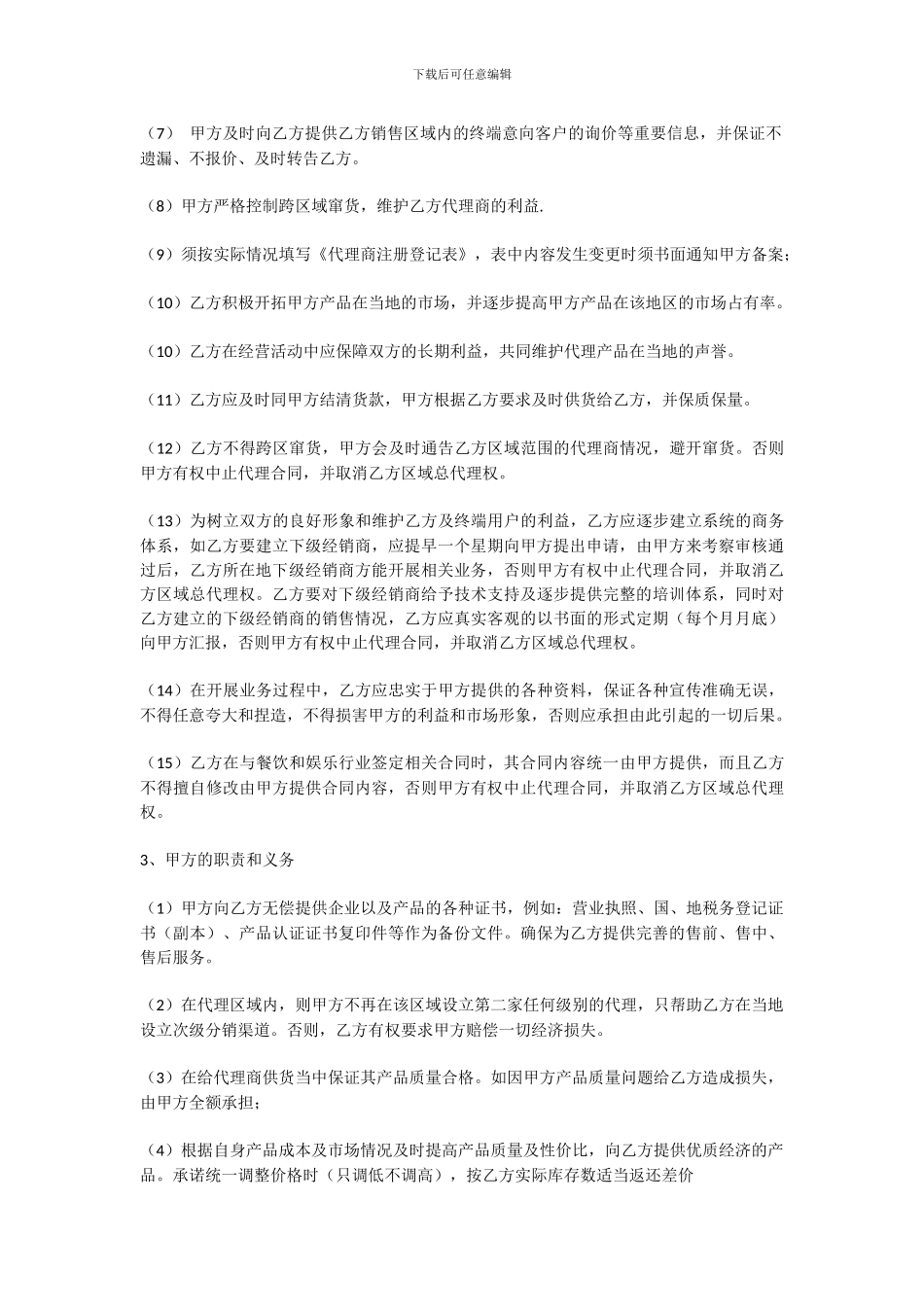 下载后可任意编辑

（7） 甲方及时向乙方提供乙方销售区域内的终端意向客户的询价等重要信息，并保证不遗漏、不报价、及时转告乙方。

（8）甲方严格控制跨区域窜货，维护乙方代理商的利益.

（9）须按实际情况填写《代理商注册登记表》，表中内容发生变更时须书面通知甲方备案；

（10）乙方积极开拓甲方产品在当地的市场，并逐步提高甲方产品在该地区的市场占有率。

（10）乙方在经营活动中应保障双方的长期利益，共同维护代理产品在当地的声誉。

（11）乙方应及时同甲方结清货款，甲方根据乙方要求及时供货给乙方，并保质保量。

（12）乙方不得跨区窜货，甲方会及时通告乙方区域范围的代理商情况，避开窜货。否则甲方有权中止代理合同，并取消乙方区域总代理权。

（13）为树立双方的良好形象和维护乙方及终端用户的利益，乙方应逐步建立系统的商务体系，如乙方要建立下级经销商，应提早一个星期向甲方提出申请，由甲方来考察审核通过后，乙方所在地下级经销商方能开展相关业务，否则甲方有权中止代理合同，并取消乙方区域总代理权。乙方要对下级经销商给予技术支持及逐步提供完整的培训体系，同时对乙方建立的下级经销商的销售情况，乙方应真实客观的以书面的形式定期（每个月月底）向甲方汇报，否则甲方有权中止代理合同，并取消乙方区域总代理权。

（14）在开展业务过程中，乙方应忠实于甲方提供的各种资料，保证各种宣传准确无误，不得任意夸大和捏造，不得损害甲方的利益和市场形象，否则应承担由此引起的一切后果。

（15）乙方在与餐饮和娱乐行业签定相关合同时，其合同内容统一由甲方提供，而且乙方不得擅自修改由甲方提供合同内容，否则甲方有权中止代理合同，并取消乙方区域总代理权。

3、甲方的职责和义务

（1）甲方向乙方无偿提供企业以及产品的各种证书，例如：营业执照、国、地税务登记证书（副本）、产品认证证书复印件等作为备份文件。确保为乙方提供完善的售前、售中、售后服务。

（2）在代理区域内，则甲方不再在该区域设立第二家任何级别的代理，只帮助乙方在当地设立次级分销渠道。否则，乙方有权要求甲方赔偿一切经济损失。

（3）在给代理商供货当中保证其产品质量合格。如因甲方产品质量问题给乙方造成损失，由甲方全额承担；

（4）根据自身产品成本及市场情况及时提高产品质量及性价比，向乙方提供优质经济的产品。承诺统一调整价格时（只调低不调高），按乙方实际库存数适当返还差价